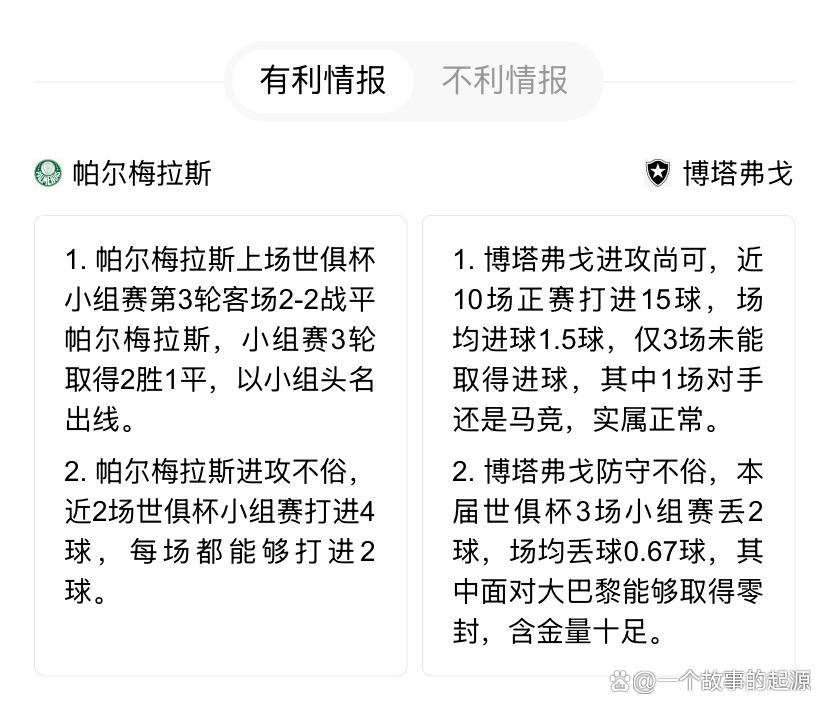 有利情报 不利情报

帕尔梅拉斯

1. 帕尔梅拉斯上场世俱杯小组赛第3轮客场2-2战平帕尔梅拉斯，小组赛3轮取得2胜1平，以小组头名出线。

2. 帕尔梅拉斯进攻不俗，近2场世俱杯小组赛打进4球，每场都能够打进2球。

博塔弗戈

1. 博塔弗戈进攻尚可，近10场正赛打进15球，场均进球1.5球，仅3场未能取得进球，其中1场对手还是马竞，实属正常。

2. 博塔弗戈防守不俗，本届世俱杯3场小组赛丢2球，场均丢球0.67球，其中面对大巴黎能够取得零封，含金量十足。

@一个故事的起源